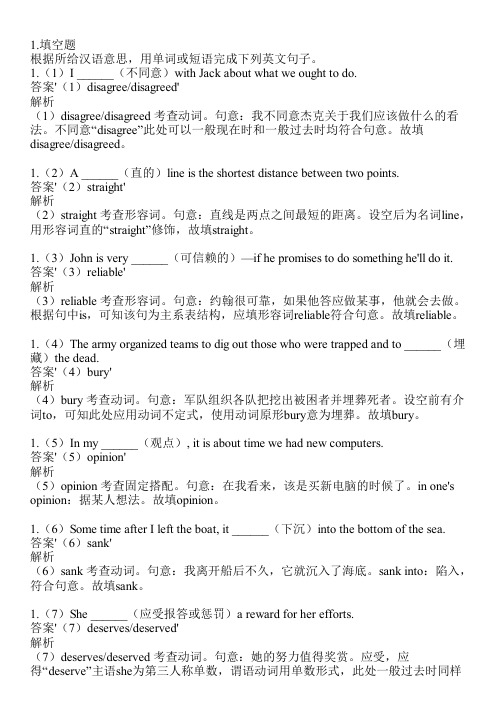 1.填空题
根据所给汉语意思，用单词或短语完成下列英文句子。
1.（1）I ______（不同意）with Jack about what we ought to do.
答案'（1）disagree/disagreed'
解析
（1）disagree/disagreed 考查动词。句意：我不同意杰克关于我们应该做什么的看法。不同意“disagree”此处可以一般现在时和一般过去时均符合句意。故填disagree/disagreed。

1.（2）A ______（直的）line is the shortest distance between two points.
答案'（2）straight'
解析
（2）straight 考查形容词。句意：直线是两点之间最短的距离。设空后为名词line，用形容词直的“straight”修饰，故填straight。

1.（3）John is very ______（可信赖的）—if he promises to do something he'll do it.
答案'（3）reliable'
解析
（3）reliable 考查形容词。句意：约翰很可靠，如果他答应做某事，他就会去做。根据句中is，可知该句为主系表结构，应填形容词reliable符合句意。故填reliable。

1.（4）The army organized teams to dig out those who were trapped and to ______（埋藏）the dead.
答案'（4）bury'
解析
（4）bury 考查动词。句意：军队组织各队把挖出被困者并埋葬死者。设空前有介词to，可知此处应用动词不定式，使用动词原形bury意为埋葬。故填bury。

1.（5）In my ______（观点）, it is about time we had new computers.
答案'（5）opinion'
解析
（5）opinion 考查固定搭配。句意：在我看来，该是买新电脑的时候了。in one's opinion：据某人想法。故填opinion。

1.（6）Some time after I left the boat, it ______（下沉）into the bottom of the sea.
答案'（6）sank'
解析
（6）sank 考查动词。句意：我离开船后不久，它就沉入了海底。sank into：陷入，符合句意。故填sank。

1.（7）She ______（应受报答或惩罚）a reward for her efforts.
答案'（7）deserves/deserved'
解析
（7）deserves/deserved 考查动词。句意：她的努力值得奖赏。应受，应得“deserve”主语she为第三人称单数，谓语动词用单数形式，此处一般过去时同样